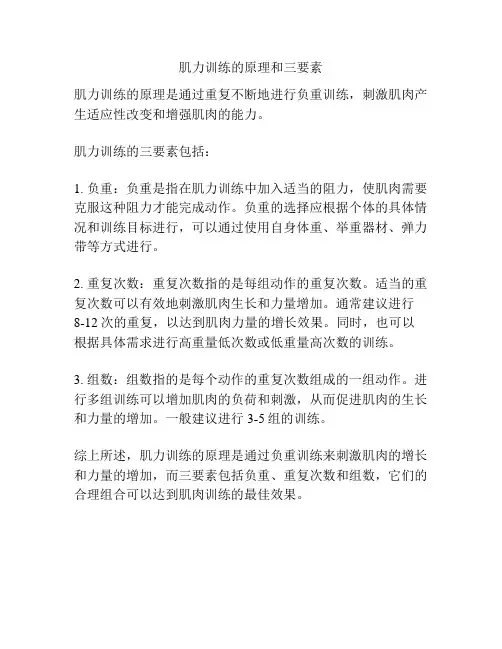 肌力训练的原理和三要素

肌力训练的原理是通过重复不断地进行负重训练，刺激肌肉产生适应性改变和增强肌肉的能力。

肌力训练的三要素包括：

1. 负重：负重是指在肌力训练中加入适当的阻力，使肌肉需要克服这种阻力才能完成动作。负重的选择应根据个体的具体情况和训练目标进行，可以通过使用自身体重、举重器材、弹力带等方式进行。

2. 重复次数：重复次数指的是每组动作的重复次数。适当的重复次数可以有效地刺激肌肉生长和力量增加。通常建议进行8-12次的重复，以达到肌肉力量的增长效果。同时，也可以根据具体需求进行高重量低次数或低重量高次数的训练。

3. 组数：组数指的是每个动作的重复次数组成的一组动作。进行多组训练可以增加肌肉的负荷和刺激，从而促进肌肉的生长和力量的增加。一般建议进行3-5组的训练。

综上所述，肌力训练的原理是通过负重训练来刺激肌肉的增长和力量的增加，而三要素包括负重、重复次数和组数，它们的合理组合可以达到肌肉训练的最佳效果。